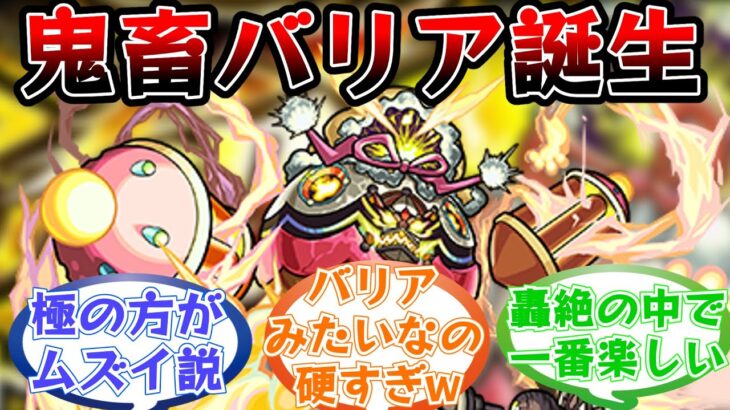 鬼畜バリア誕生

極の方がムズイ説

バリアみたいなの硬すぎw

轟絶の中で一番楽しい